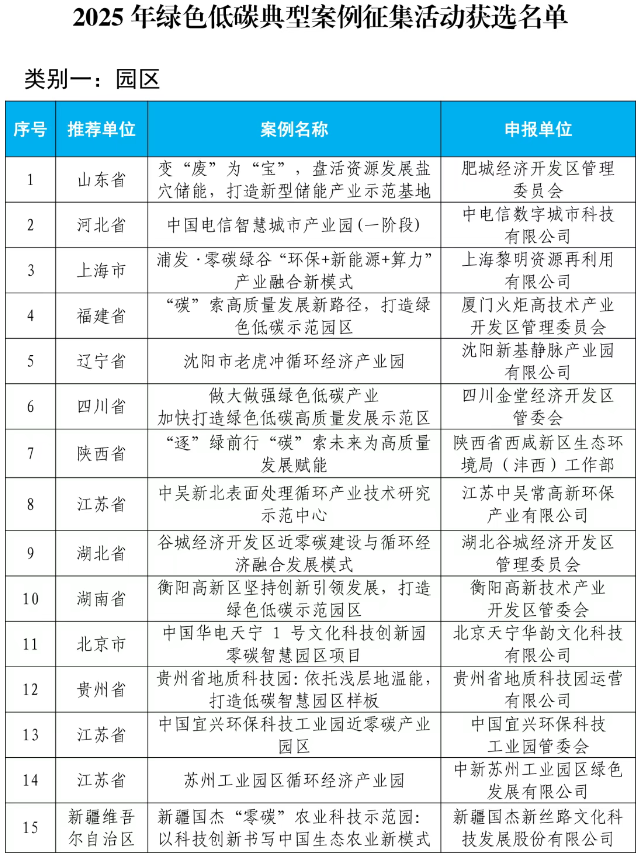 2025 年绿色低碳典型案例征集活动获选名单

类别一：园区

| 序号 | 推荐单位 | 案例名称 | 申报单位 |
|---|---|---|---|
| 1 | 山东省 | 变“废”为“宝”，盘活资源发展盐穴储能，打造新型储能产业示范基地 | 肥城经济开发区管理委员会 |
| 2 | 河北省 | 中国电信智慧城市产业园(一阶段) | 中电信数字城市科技有限公司 |
| 3 | 上海市 | 浦发·零碳绿谷“环保+新能源+算力”产业融合新模式 | 上海黎明资源再利用有限公司 |
| 4 | 福建省 | “碳”索高质量发展新路径，打造绿色低碳示范园区 | 厦门火炬高技术产业开发区管理委员会 |
| 5 | 辽宁省 | 沈阳市老虎冲循环经济产业园 | 沈阳新基静脉产业园有限公司 |
| 6 | 四川省 | 做大做强绿色低碳产业 加快打造绿色低碳高质量发展示范区 | 四川金堂经济开发区管委会 |
| 7 | 陕西省 | “逐”绿前行“碳”索未来为高质量发展赋能 | 陕西省西咸新区生态环境局（沣西）工作部 |
| 8 | 江苏省 | 中吴新北表面处理循环产业技术研究示范中心 | 江苏中吴常高新环保产业有限公司 |
| 9 | 湖北省 | 谷城经济开发区近零碳建设与循环经济融合发展模式 | 湖北谷城经济开发区管理委员会 |
| 10 | 湖南省 | 衡阳高新区坚持创新引领发展，打造绿色低碳示范园区 | 衡阳高新技术产业开发区管委会 |
| 11 | 北京市 | 中国华电天宁 1 号文化科技创新园零碳智慧园区项目 | 北京天宁华韵文化科技有限公司 |
| 12 | 贵州省 | 贵州省地质科技园：依托浅层地温能，打造低碳智慧园区样板 | 贵州省地质科技园运营有限公司 |
| 13 | 江苏省 | 中国宜兴环保科技工业园近零碳产业园区 | 中国宜兴环保科技工业园管委会 |
| 14 | 江苏省 | 苏州工业园区循环经济产业园 | 中新苏州工业园区绿色发展有限公司 |
| 15 | 新疆维吾尔自治区 | 新疆国杰“零碳”农业科技示范园：以科技创新书写中国生态农业新模式 | 新疆国杰新丝路文化科技发展股份有限公司 |